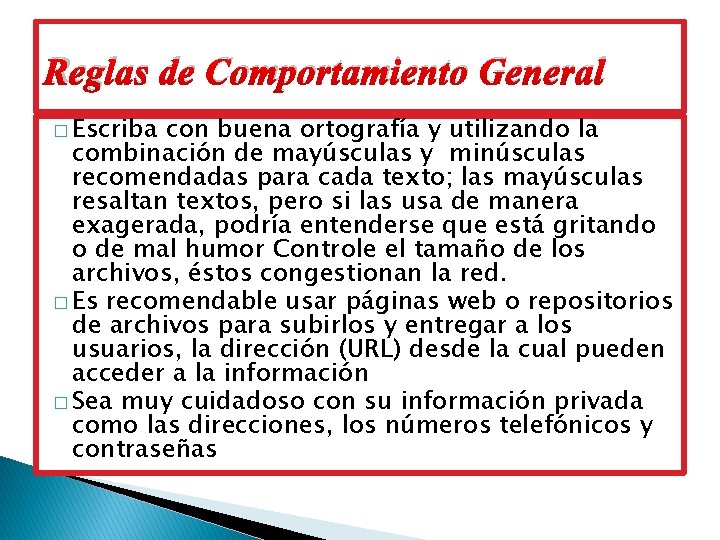 Reglas de Comportamiento General

□ Escriba con buena ortografía y utilizando la combinación de mayúsculas y minúsculas recomendadas para cada texto; las mayúsculas resaltan textos, pero si las usa de manera exagerada, podría entenderse que está gritando o de mal humor Controle el tamaño de los archivos, éstos congestionan la red.

□ Es recomendable usar páginas web o repositorios de archivos para subirlos y entregar a los usuarios, la dirección (URL) desde la cual pueden acceder a la información

□ Sea muy cuidadoso con su información privada como las direcciones, los números telefónicos y contraseñas